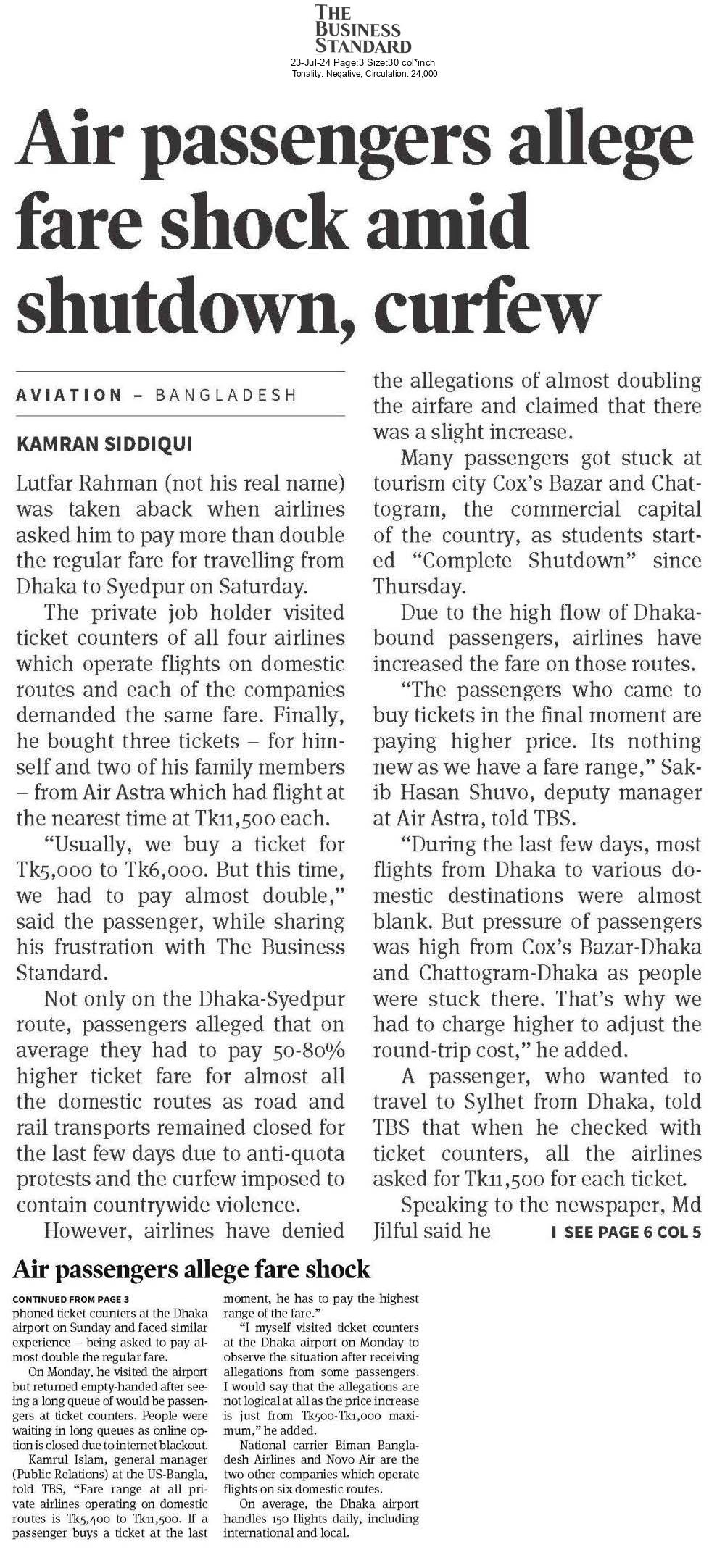 THE BUSINESS STANDARD
23-Jul-24 Page:3 Size:30 col*inch
Tonality: Negative, Circulation: 24,000

Air passengers allege fare shock amid shutdown, curfew

AVIATION – BANGLADESH

KAMRAN SIDDIQUI

Lutfar Rahman (not his real name) was taken aback when airlines asked him to pay more than double the regular fare for travelling from Dhaka to Syedpur on Saturday.

The private job holder visited ticket counters of all four airlines which operate flights on domestic routes and each of the companies demanded the same fare. Finally, he bought three tickets – for himself and two of his family members – from Air Astra which had flight at the nearest time at Tk11,500 each.

"Usually, we buy a ticket for Tk5,000 to Tk6,000. But this time, we had to pay almost double," said the passenger, while sharing his frustration with The Business Standard.

Not only on the Dhaka-Syedpur route, passengers alleged that on average they had to pay 50-80% higher ticket fare for almost all the domestic routes as road and rail transports remained closed for the last few days due to anti-quota protests and the curfew imposed to contain countrywide violence.

However, airlines have denied the allegations of almost doubling the airfare and claimed that there was a slight increase.

Many passengers got stuck at tourism city Cox's Bazar and Chattogram, the commercial capital of the country, as students started "Complete Shutdown" since Thursday.

Due to the high flow of Dhaka-bound passengers, airlines have increased the fare on those routes.

"The passengers who came to buy tickets in the final moment are paying higher price. Its nothing new as we have a fare range," Sakib Hasan Shuvo, deputy manager at Air Astra, told TBS.

"During the last few days, most flights from Dhaka to various domestic destinations were almost blank. But pressure of passengers was high from Cox's Bazar-Dhaka and Chattogram-Dhaka as people were stuck there. That's why we had to charge higher to adjust the round-trip cost," he added.

A passenger, who wanted to travel to Sylhet from Dhaka, told TBS that when he checked with ticket counters, all the airlines asked for Tk11,500 for each ticket.

Speaking to the newspaper, Md Jilful said he I SEE PAGE 6 COL 5

Air passengers allege fare shock

CONTINUED FROM PAGE 3
phoned ticket counters at the Dhaka airport on Sunday and faced similar experience – being asked to pay almost double the regular fare.

On Monday, he visited the airport but returned empty-handed after seeing a long queue of would be passengers at ticket counters. People were waiting in long queues as online option is closed due to internet blackout.

Kamrul Islam, general manager (Public Relations) at the US-Bangla, told TBS, "Fare range at all private airlines operating on domestic routes is Tk5,400 to Tk11,500. If a passenger buys a ticket at the last moment, he has to pay the highest range of the fare."

"I myself visited ticket counters at the Dhaka airport on Monday to observe the situation after receiving allegations from some passengers. I would say that the allegations are not logical at all as the price increase is just from Tk500-Tk1,000 maximum," he added.

National carrier Biman Bangladesh Airlines and Novo Air are the two other companies which operate flights on six domestic routes.

On average, the Dhaka airport handles 150 flights daily, including international and local.